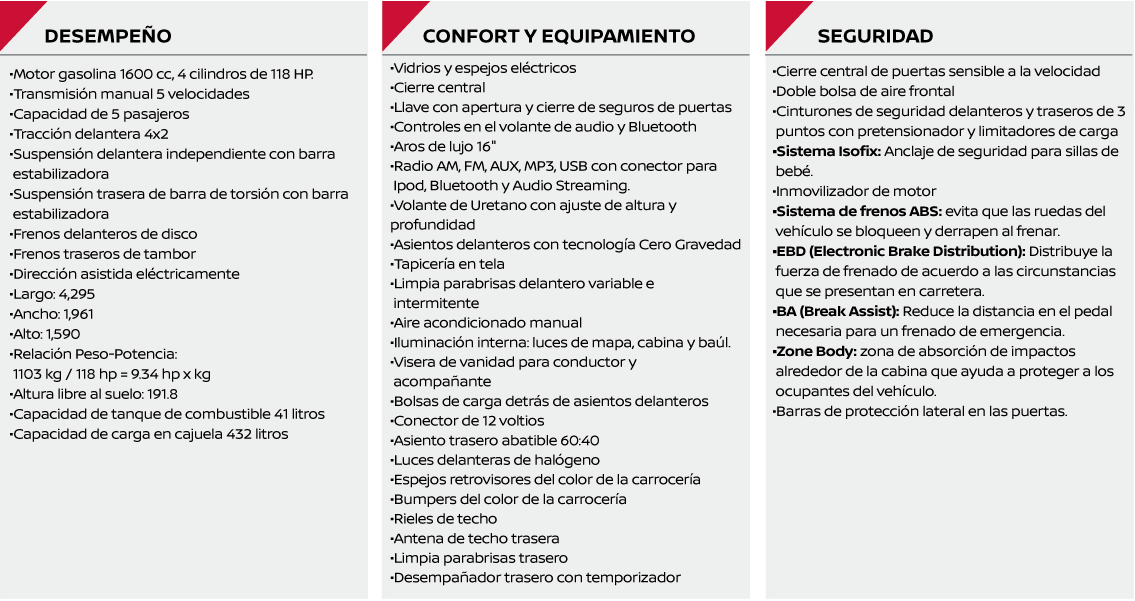 DESEMPEÑO

·Motor gasolina 1600 cc, 4 cilindros de 118 HP.
·Transmisión manual 5 velocidades
·Capacidad de 5 pasajeros
·Tracción delantera 4x2
·Suspensión delantera independiente con barra estabilizadora
·Suspensión trasera de barra de torsión con barra estabilizadora
·Frenos delanteros de disco
·Frenos traseros de tambor
·Dirección asistida eléctricamente
·Largo: 4,295
·Ancho: 1,961
·Alto: 1,590
·Relación Peso-Potencia: 1103 kg / 118 hp = 9.34 hp x kg
·Altura libre al suelo: 191.8
·Capacidad de tanque de combustible 41 litros
·Capacidad de carga en cajuela 432 litros

CONFORT Y EQUIPAMIENTO

·Vidrios y espejos eléctricos
·Cierre central
·Llave con apertura y cierre de seguros de puertas
·Controles en el volante de audio y Bluetooth
·Aros de lujo 16"
·Radio AM, FM, AUX, MP3, USB con conector para Ipod, Bluetooth y Audio Streaming.
·Volante de Uretano con ajuste de altura y profundidad
·Asientos delanteros con tecnología Cero Gravedad
·Tapicería en tela
·Limpia parabrisas delantero variable e intermitente
·Aire acondicionado manual
·Iluminación interna: luces de mapa, cabina y baúl.
·Visera de vanidad para conductor y acompañante
·Bolsas de carga detrás de asientos delanteros
·Conector de 12 voltios
·Asiento trasero abatible 60:40
·Luces delanteras de halógeno
·Espejos retrovisores del color de la carrocería
·Bumpers del color de la carrocería
·Rieles de techo
·Antena de techo trasera
·Limpia parabrisas trasero
·Desempañador trasero con temporizador

SEGURIDAD

·Cierre central de puertas sensible a la velocidad
·Doble bolsa de aire frontal
·Cinturones de seguridad delanteros y traseros de 3 puntos con pretensionador y limitadores de carga
·Sistema Isofix: Anclaje de seguridad para sillas de bebé.
·Inmovilizador de motor
·Sistema de frenos ABS: evita que las ruedas del vehículo se bloqueen y derrapen al frenar.
·EBD (Electronic Brake Distribution): Distribuye la fuerza de frenado de acuerdo a las circunstancias que se presentan en carretera.
·BA (Break Assist): Reduce la distancia en el pedal necesaria para un frenado de emergencia.
·Zone Body: zona de absorción de impactos alrededor de la cabina que ayuda a proteger a los ocupantes del vehículo.
·Barras de protección lateral en las puertas.